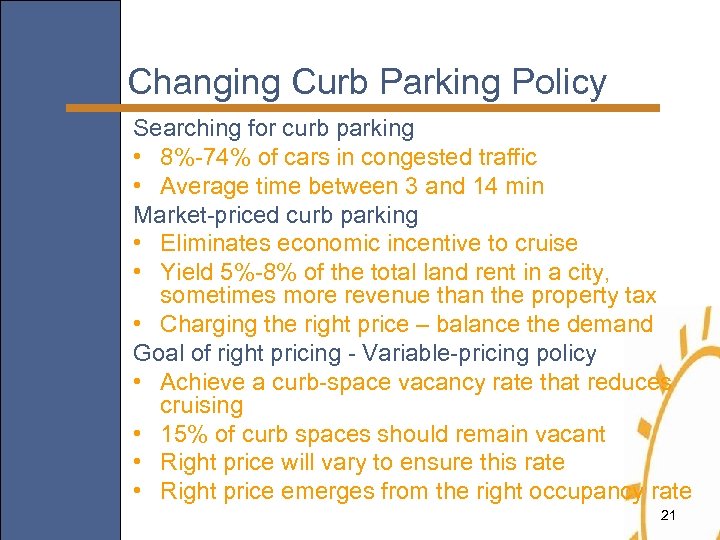 Changing Curb Parking Policy

Searching for curb parking

• 8%-74% of cars in congested traffic
• Average time between 3 and 14 min

Market-priced curb parking

• Eliminates economic incentive to cruise
• Yield 5%-8% of the total land rent in a city, sometimes more revenue than the property tax
• Charging the right price – balance the demand

Goal of right pricing - Variable-pricing policy

• Achieve a curb-space vacancy rate that reduces cruising
• 15% of curb spaces should remain vacant
• Right price will vary to ensure this rate
• Right price emerges from the right occupancy rate

21